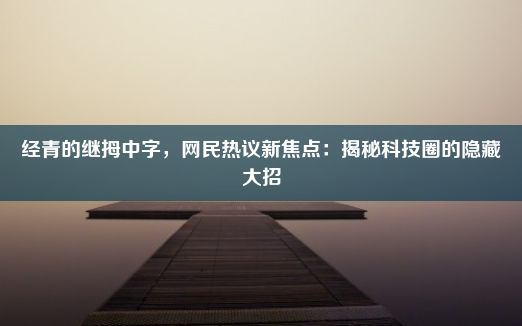 经青的继拇中字，网民热议新焦点：揭秘科技圈的隐藏大招